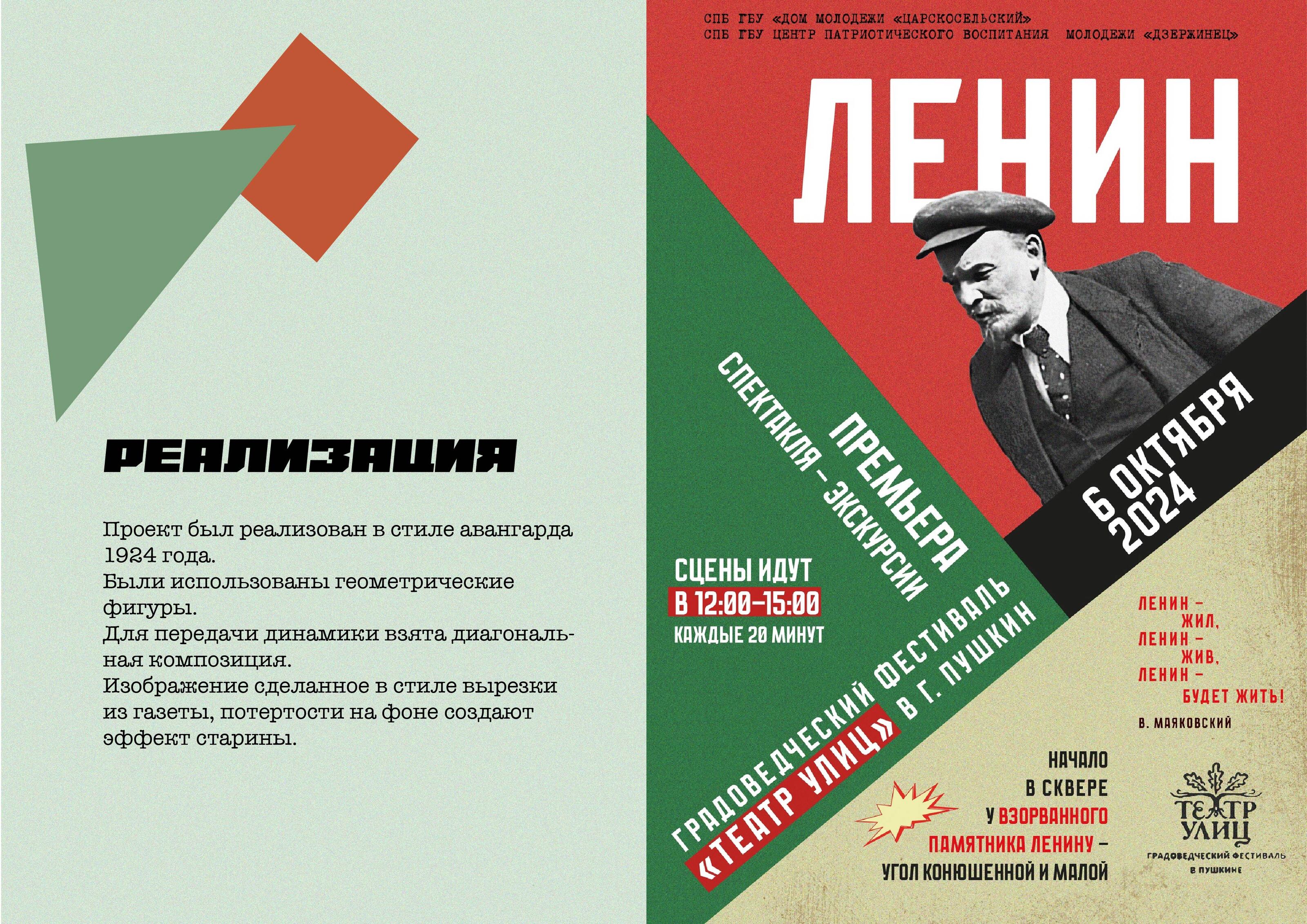 РЕАЛИЗАЦИЯ

Проект был реализован в стиле авангарда 1924 года.
Были использованы геометрические фигуры.
Для передачи динамики взята диагональная композиция.
Изображение сделанное в стиле вырезки из газеты, потертости на фоне создают эффект старины.

СПБ ГБУ «ДОМ МОЛОДЕЖИ «ЦАРСКОСЕЛЬСКИЙ»
СПБ ГБУ ЦЕНТР ПАТРИОТИЧЕСКОГО ВОСПИТАНИЯ МОЛОДЕЖИ «ДЗЕРЖИНЕЦ»

ЛЕНИН

ПРЕМЬЕРА
СПЕКТАКЛЯ - ЭКСКУРСИИ

6 ОКТЯБРЯ
2024

СЦЕНЫ ИДУТ
В 12:00–15:00
КАЖДЫЕ 20 МИНУТ

ГРАДОВЕДЧЕСКИЙ ФЕСТИВАЛЬ
«ТЕАТР УЛИЦ» В Г. ПУШКИН

ЛЕНИН –
ЖИЛ,
ЛЕНИН –
ЖИВ,
ЛЕНИН –
БУДЕТ ЖИТЬ!
В. МАЯКОВСКИЙ

НАЧАЛО
В СКВЕРЕ
У ВЗОРВАННОГО
ПАМЯТНИКА ЛЕНИНУ –
УГОЛ КОНЮШЕННОЙ И МАЛОЙ

ТЕАТР УЛИЦ
ГРАДОВЕДЧЕСКИЙ ФЕСТИВАЛЬ
В ПУШКИНЕ